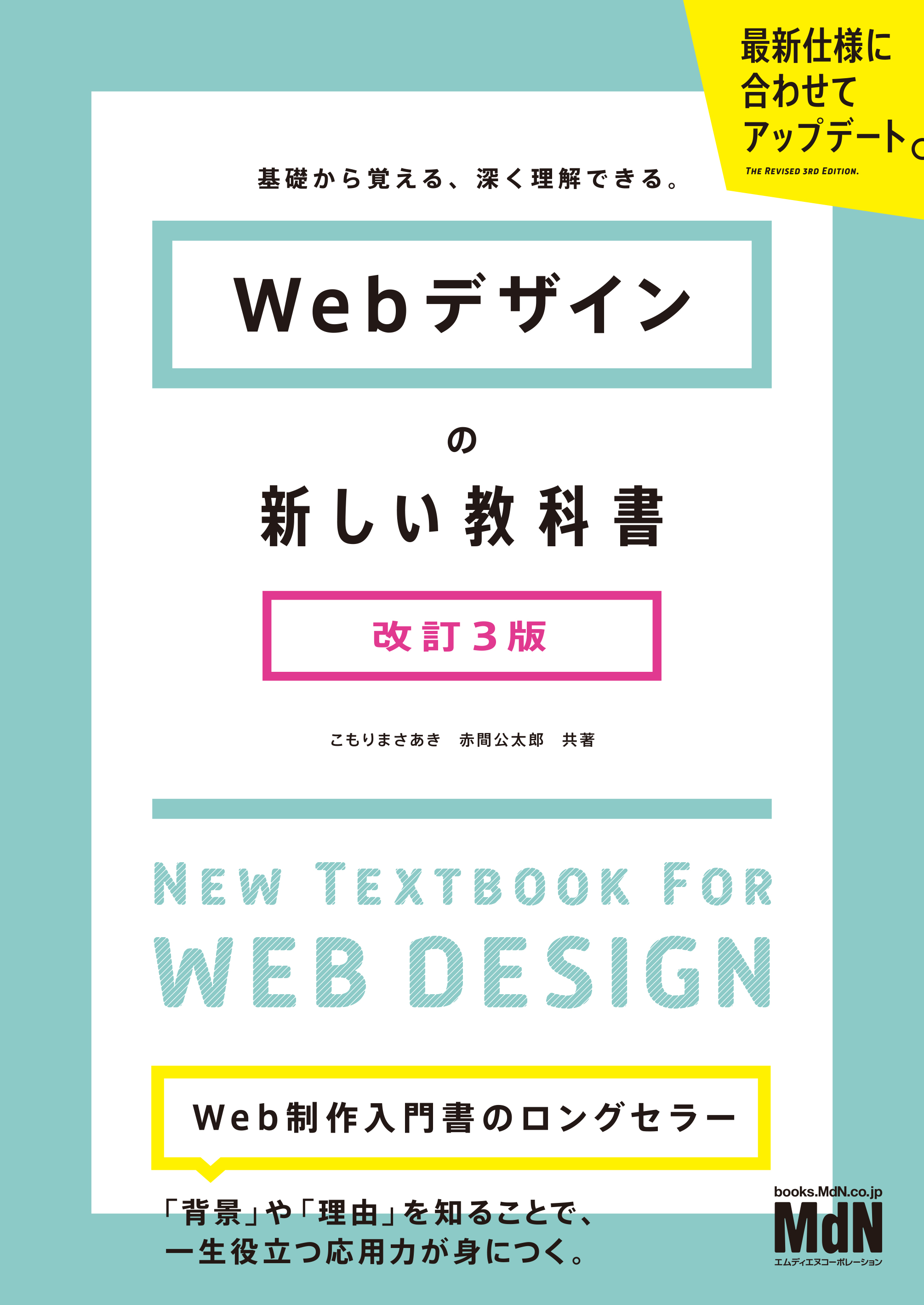 最新仕様に
合わせて
アップデート。

THE REVISED 3RD EDITION.

基礎から覚える、深く理解できる。

Webデザイン

の

新しい教科書

改訂3版

こもりまさあき　赤間公太郎　共著

NEW TEXTBOOK FOR
WEB DESIGN

Web制作入門書のロングセラー

「背景」や「理由」を知ることで、
一生役立つ応用力が身につく。

books.MdN.co.jp
MdN
エムディエヌコーポレーション